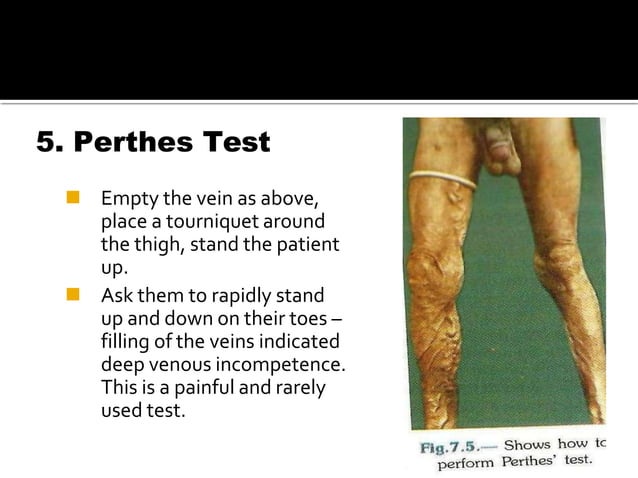 5. Perthes Test

Empty the vein as above, place a tourniquet around the thigh, stand the patient up.

Ask them to rapidly stand up and down on their toes – filling of the veins indicated deep venous incompetence. This is a painful and rarely used test.

Fig.7.5.— Shows how tc perform Perthes' test.